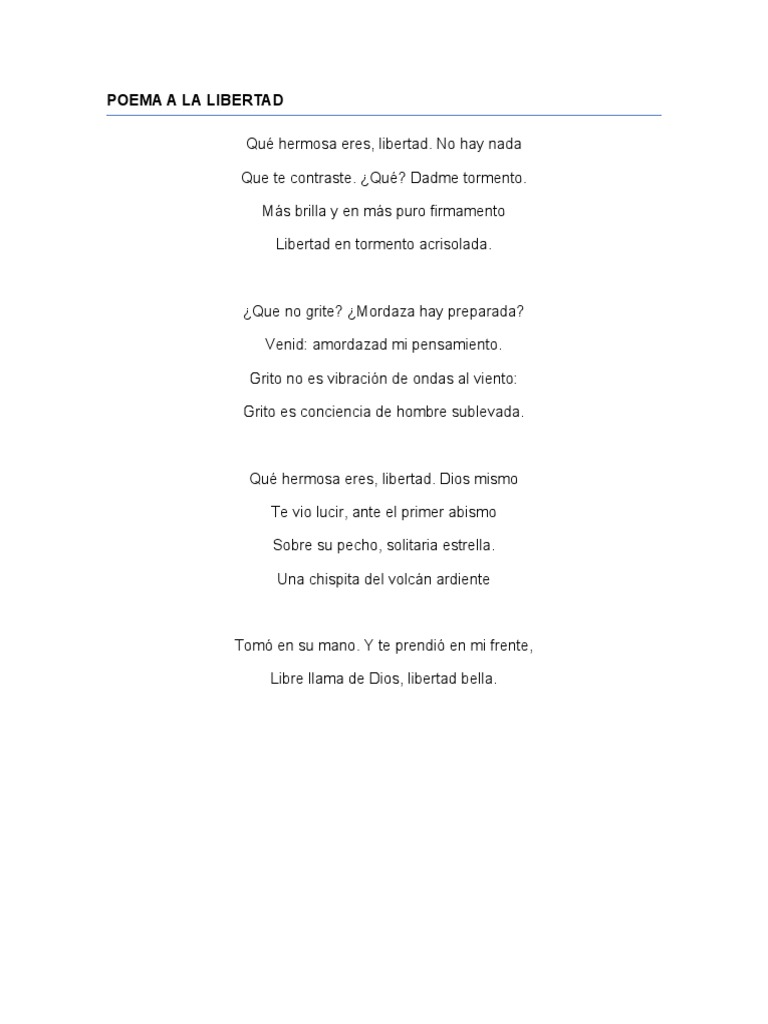 POEMA A LA LIBERTAD

Qué hermosa eres, libertad. No hay nada

Que te contraste. ¿Qué? Dadme tormento.

Más brilla y en más puro firmamento

Libertad en tormento acrisolada.

¿Que no grite? ¿Mordaza hay preparada?

Venid: amordazad mi pensamiento.

Grito no es vibración de ondas al viento:

Grito es conciencia de hombre sublevada.

Qué hermosa eres, libertad. Dios mismo

Te vio lucir, ante el primer abismo

Sobre su pecho, solitaria estrella.

Una chispita del volcán ardiente

Tomó en su mano. Y te prendió en mi frente,

Libre llama de Dios, libertad bella.